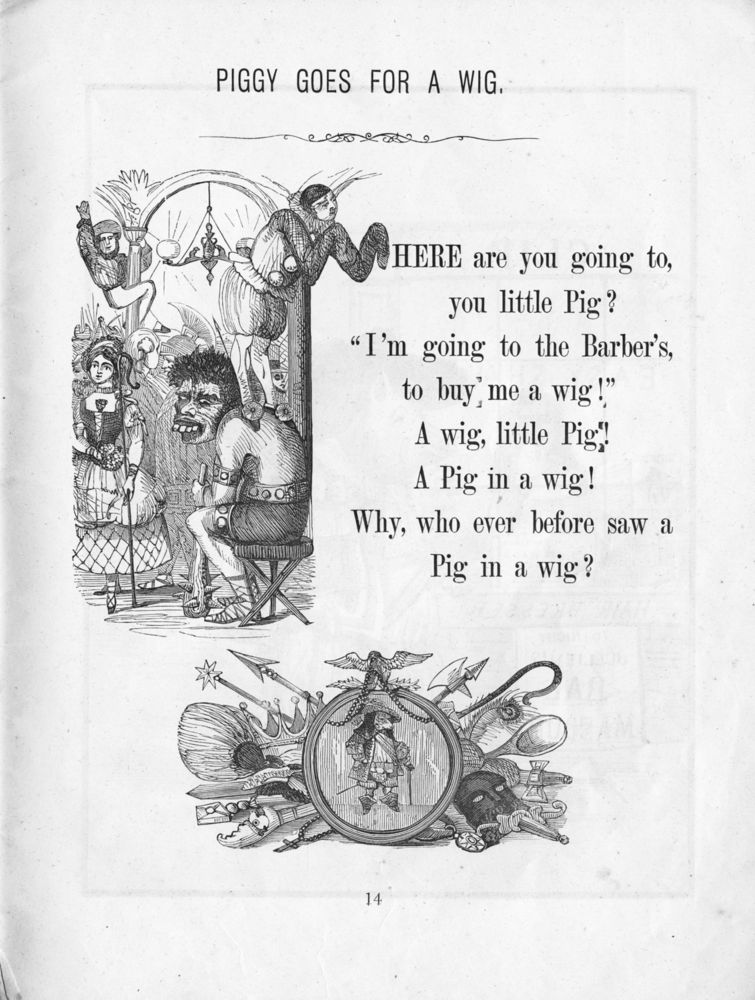 PIGGY GOES FOR A WIG.

HERE are you going to, you little Pig?
"I'm going to the Barber's, to buy me a wig!"
A wig, little Pig!
A Pig in a wig!
Why, who ever before saw a Pig in a wig?

14